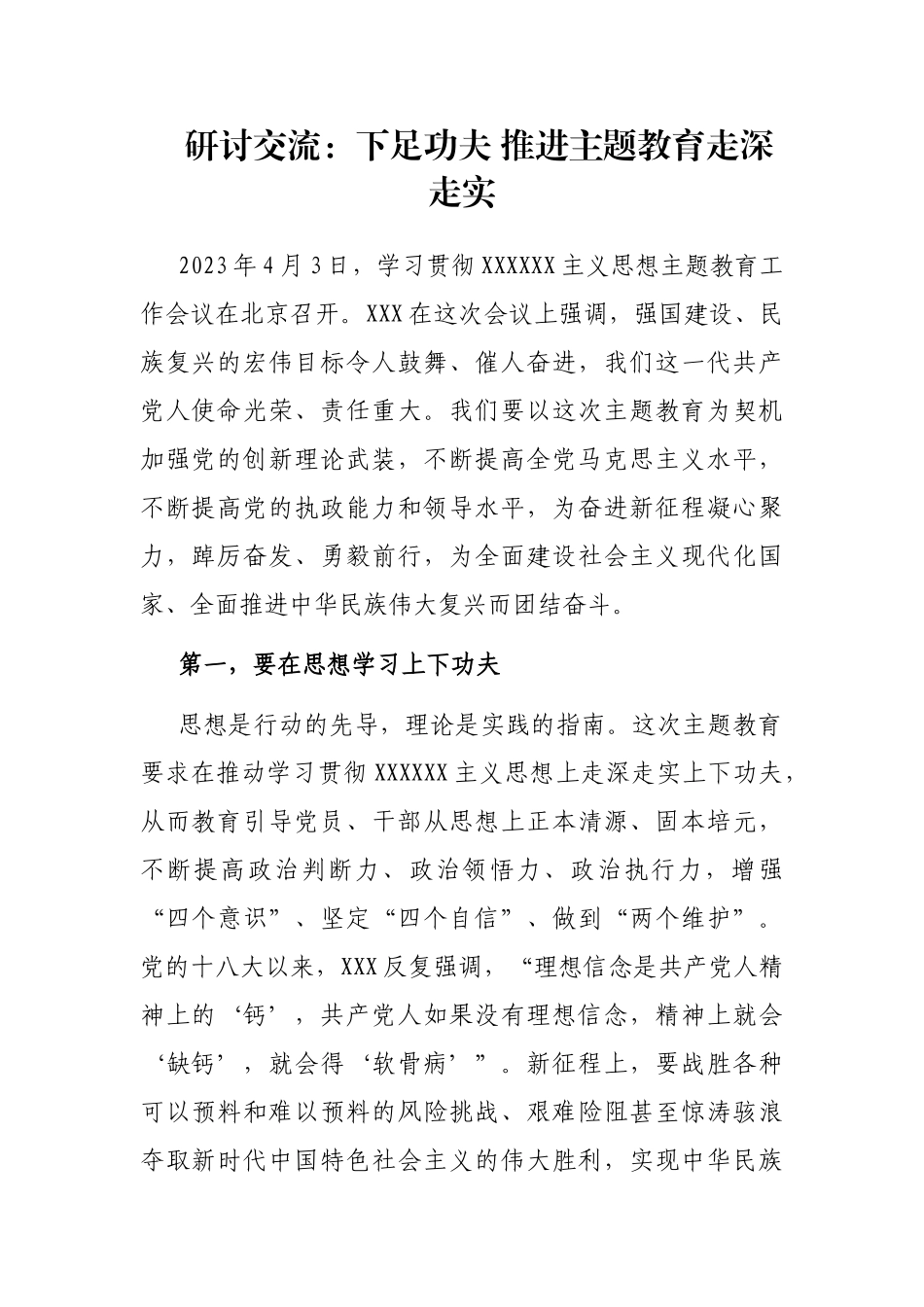 研讨交流：下足功夫 推进主题教育走深走实

2023年4月3日，学习贯彻XXXXXX主义思想主题教育工作会议在北京召开。XXX在这次会议上强调，强国建设、民族复兴的宏伟目标令人鼓舞、催人奋进，我们这一代共产党人使命光荣、责任重大。我们要以这次主题教育为契机加强党的创新理论武装，不断提高全党马克思主义水平，不断提高党的执政能力和领导水平，为奋进新征程凝心聚力，踔厉奋发、勇毅前行，为全面建设社会主义现代化国家、全面推进中华民族伟大复兴而团结奋斗。

第一，要在思想学习上下功夫

思想是行动的先导，理论是实践的指南。这次主题教育要求在推动学习贯彻XXXXXX主义思想上走深走实上下功夫，从而教育引导党员、干部从思想上正本清源、固本培元，不断提高政治判断力、政治领悟力、政治执行力，增强“四个意识”、坚定“四个自信”、做到“两个维护”。党的十八大以来，XXX反复强调，“理想信念是共产党人精神上的‘钙’，共产党人如果没有理想信念，精神上就会‘缺钙’，就会得‘软骨病’”。新征程上，要战胜各种可以预料和难以预料的风险挑战、艰难险阻甚至惊涛骇浪夺取新时代中国特色社会主义的伟大胜利，实现中华民族